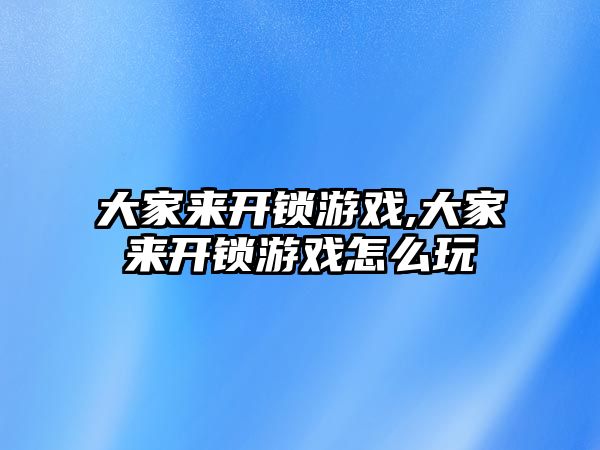 大家来开锁游戏,大家来开锁游戏怎么玩